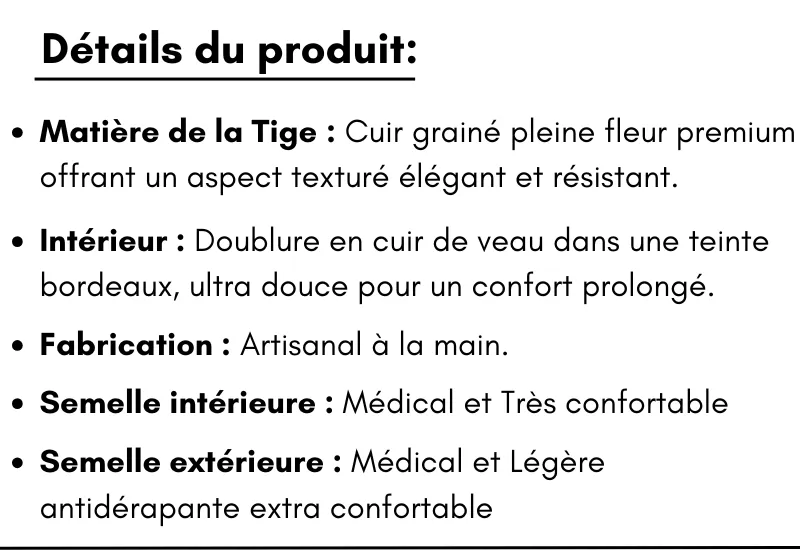 Détails du produit:

• Matière de la Tige : Cuir grainé pleine fleur premium offrant un aspect texturé élégant et résistant.
• Intérieur : Doublure en cuir de veau dans une teinte bordeaux, ultra douce pour un confort prolongé.
• Fabrication : Artisanal à la main.
• Semelle intérieure : Médical et Très confortable
• Semelle extérieure : Médical et Légère antidérapante extra confortable